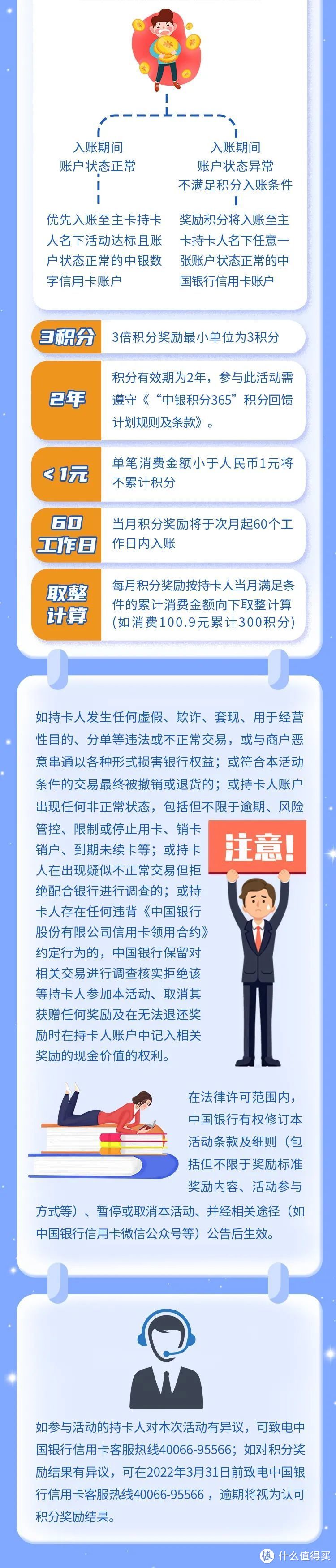 入账期间
账户状态正常

优先入账至主卡持卡人名下活动达标且账户状态正常的中银数字信用卡账户

入账期间
账户状态异常
不满足积分入账条件

奖励积分将入账至主卡持卡人名下任意一张账户状态正常的中国银行信用卡账户

3积分 3倍积分奖励最小单位为3积分

2年 积分有效期为2年，参与此活动需遵守《“中银积分365”积分回馈计划规则及条款》。

<1元 单笔消费金额小于人民币1元将不累计积分

60工作日 当月积分奖励将于次月起60个工作日内入账

取整计算 每月积分奖励按持卡人当月满足条件的累计消费金额向下取整计算(如消费100.9元累计300积分)

如持卡人发生任何虚假、欺诈、套现、用于经营性目的、分单等违法或不正常交易，或与商户恶意串通以各种形式损害银行权益；或符合本活动条件的交易最终被撤销或退货的；或持卡人账户出现任何非正常状态，包括但不限于逾期、风险管控、限制或停止用卡、销卡销户、到期未续卡等；或持卡人在出现疑似不正常交易但拒绝配合银行进行调查的；或持卡人存在任何违背《中国银行股份有限公司信用卡领用合约》约定行为的，中国银行保留对相关交易进行调查核实拒绝该等持卡人参加本活动、取消其获赠任何奖励及在无法退还奖励时在持卡人账户中记入相关奖励的现金价值的权利。

注意!

在法律许可范围内，中国银行有权修订本活动条款及细则（包括但不限于奖励标准奖励内容、活动参与方式等）、暂停或取消本活动、并经相关途径（如中国银行信用卡微信公众号等）公告后生效。

如参与活动的持卡人对本次活动有异议，可致电中国银行信用卡客服热线40066-95566；如对积分奖励结果有异议，可在2022年3月31日前致电中国银行信用卡客服热线40066-95566，逾期将视为认可积分奖励结果。

值 什么值得买